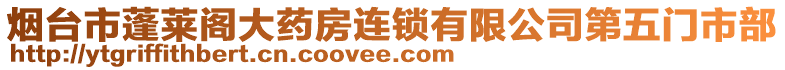 烟台市蓬莱阁大药房连锁有限公司第五门市部
http://ytgriffithbert.cn.coovee.com